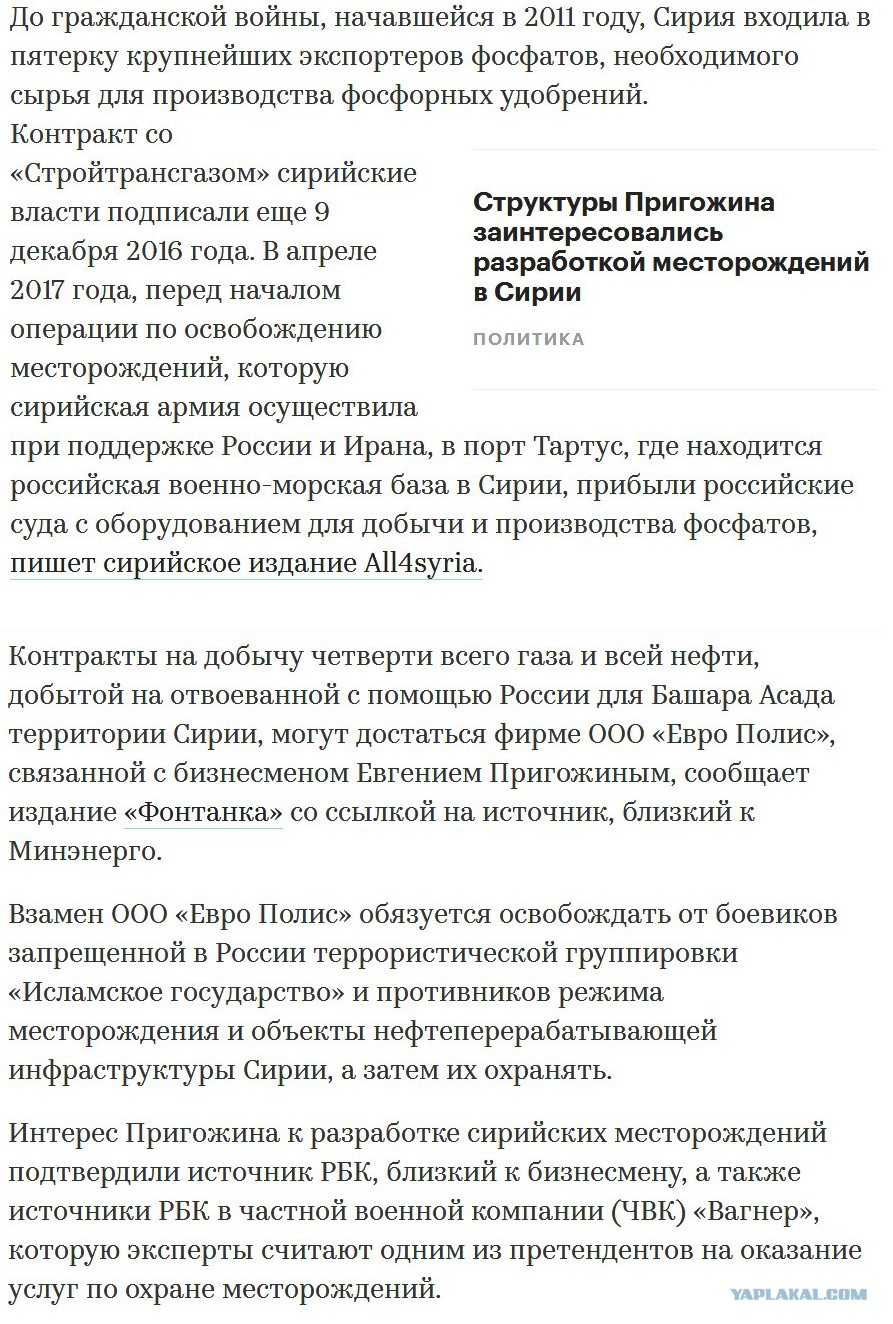 До гражданской войны, начавшейся в 2011 году, Сирия входила в пятерку крупнейших экспортеров фосфатов, необходимого сырья для производства фосфорных удобрений.

Контракт со «Стройтрансгазом» сирийские власти подписали еще 9 декабря 2016 года. В апреле 2017 года, перед началом операции по освобождению месторождений, которую сирийская армия осуществила при поддержке России и Ирана, в порт Тартус, где находится российская военно-морская база в Сирии, прибыли российские суда с оборудованием для добычи и производства фосфатов, пишет сирийское издание All4syria.

Структуры Пригожина заинтересовались разработкой месторождений в Сирии

ПОЛИТИКА

Контракты на добычу четверти всего газа и всей нефти, добытой на отвоеванной с помощью России для Башара Асада территории Сирии, могут достаться фирме ООО «Евро Полис», связанной с бизнесменом Евгением Пригожиным, сообщает издание «Фонтанка» со ссылкой на источник, близкий к Минэнерго.

Взамен ООО «Евро Полис» обязуется освобождать от боевиков запрещенной в России террористической группировки «Исламское государство» и противников режима месторождения и объекты нефтеперерабатывающей инфраструктуры Сирии, а затем их охранять.

Интерес Пригожина к разработке сирийских месторождений подтвердили источник РБК, близкий к бизнесмену, а также источники РБК в частной военной компании (ЧВК) «Вагнер», которую эксперты считают одним из претендентов на оказание услуг по охране месторождений.

YAPLAKAL.COM